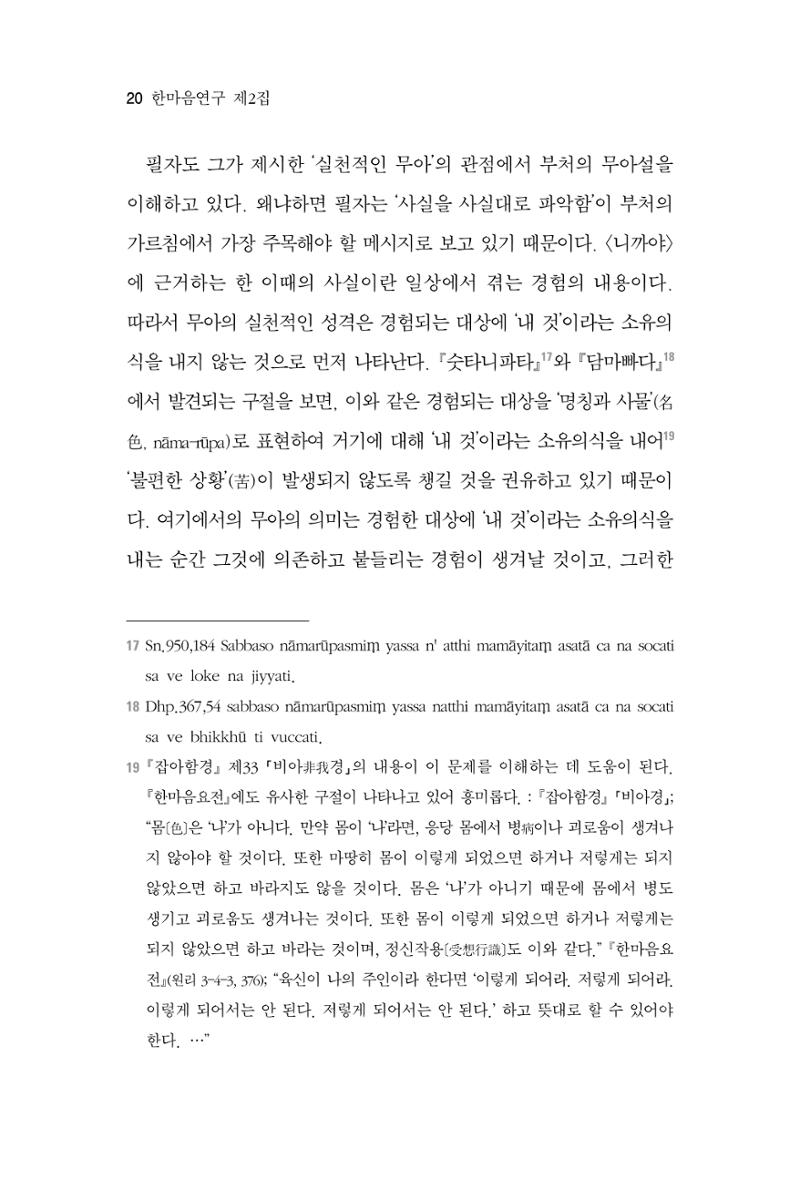 20 한마음연구 제2집

필자도 그가 제시한 '실천적인 무아'의 관점에서 부처의 무아설을 이해하고 있다. 왜냐하면 필자는 '사실을 사실대로 파악함'이 부처의 가르침에서 가장 주목해야 할 메시지로 보고 있기 때문이다. 〈니까야〉에 근거하는 한 이때의 사실이란 일상에서 겪는 경험의 내용이다. 따라서 무아의 실천적인 성격은 경험되는 대상에 '내 것'이라는 소유의식을 내지 않는 것으로 먼저 나타난다. 『숫타니파타』$^{17}$와 『담마빠다』$^{18}$에서 발견되는 구절을 보면, 이와 같은 경험되는 대상을 '명칭과 사물'(名色, nāma-rūpa)로 표현하여 거기에 대해 '내 것'이라는 소유의식을 내어$^{19}$ '불편한 상황'(苦)이 발생되지 않도록 챙길 것을 권유하고 있기 때문이다. 여기에서의 무아의 의미는 경험한 대상에 '내 것'이라는 소유의식을 내는 순간 그것에 의존하고 붙들리는 경험이 생겨날 것이고, 그러한

17 Sn.950,184 Sabbaso nāmarūpasmiṃ yassa n' atthi mamāyitaṃ asatā ca na socati sa ve loke na jiyyati.

18 Dhp.367,54 sabbaso nāmarūpasmiṃ yassa natthi mamāyitaṃ asatā ca na socati sa ve bhikkhū ti vuccati.

19 『잡아함경』 제33 「비아非我경」의 내용이 이 문제를 이해하는 데 도움이 된다. 『한마음요전』에도 유사한 구절이 나타나고 있어 흥미롭다. : 『잡아함경』 「비아경」; "몸[色]은 '나'가 아니다. 만약 몸이 '나'라면, 응당 몸에서 병病이나 괴로움이 생겨나지 않아야 할 것이다. 또한 마땅히 몸이 이렇게 되었으면 하거나 저렇게는 되지 않았으면 하고 바라지도 않을 것이다. 몸은 '나'가 아니기 때문에 몸에서 병도 생기고 괴로움도 생겨나는 것이다. 또한 몸이 이렇게 되었으면 하거나 저렇게는 되지 않았으면 하고 바라는 것이며, 정신작용[受想行識]도 이와 같다." 『한마음요전』(원리 3-4-3, 376); "육신이 나의 주인이라 한다면 '이렇게 되어라. 저렇게 되어라. 이렇게 되어서는 안 된다. 저렇게 되어서는 안 된다.' 하고 뜻대로 할 수 있어야 한다. …"